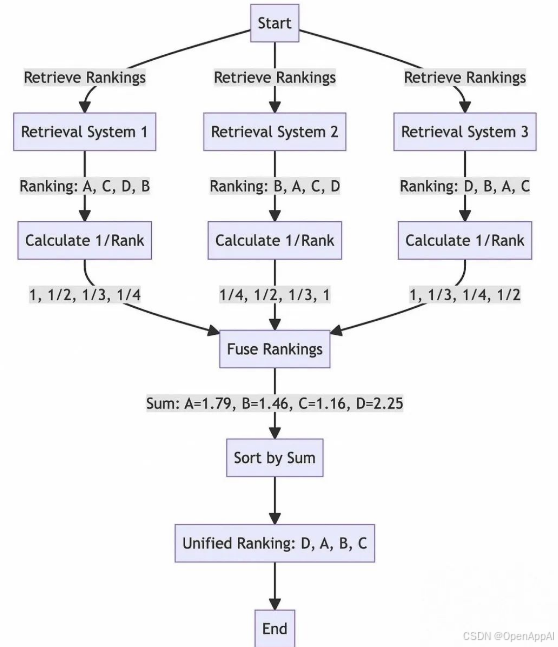 Start

Retrieve Rankings

Retrieve Rankings

Retrieve Rankings

Retrieval System 1

Retrieval System 2

Retrieval System 3

Ranking: A, C, D, B

Ranking: B, A, C, D

Ranking: D, B, A, C

Calculate 1/Rank

Calculate 1/Rank

Calculate 1/Rank

1, 1/2, 1/3, 1/4

1/4, 1/2, 1/3, 1

1, 1/3, 1/4, 1/2

Fuse Rankings

Sum: A=1.79, B=1.46, C=1.16, D=2.25

Sort by Sum

Unified Ranking: D, A, B, C

End

CSDN @OpenAppAI